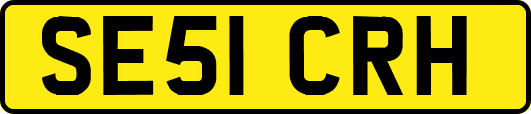 SE51 CRH